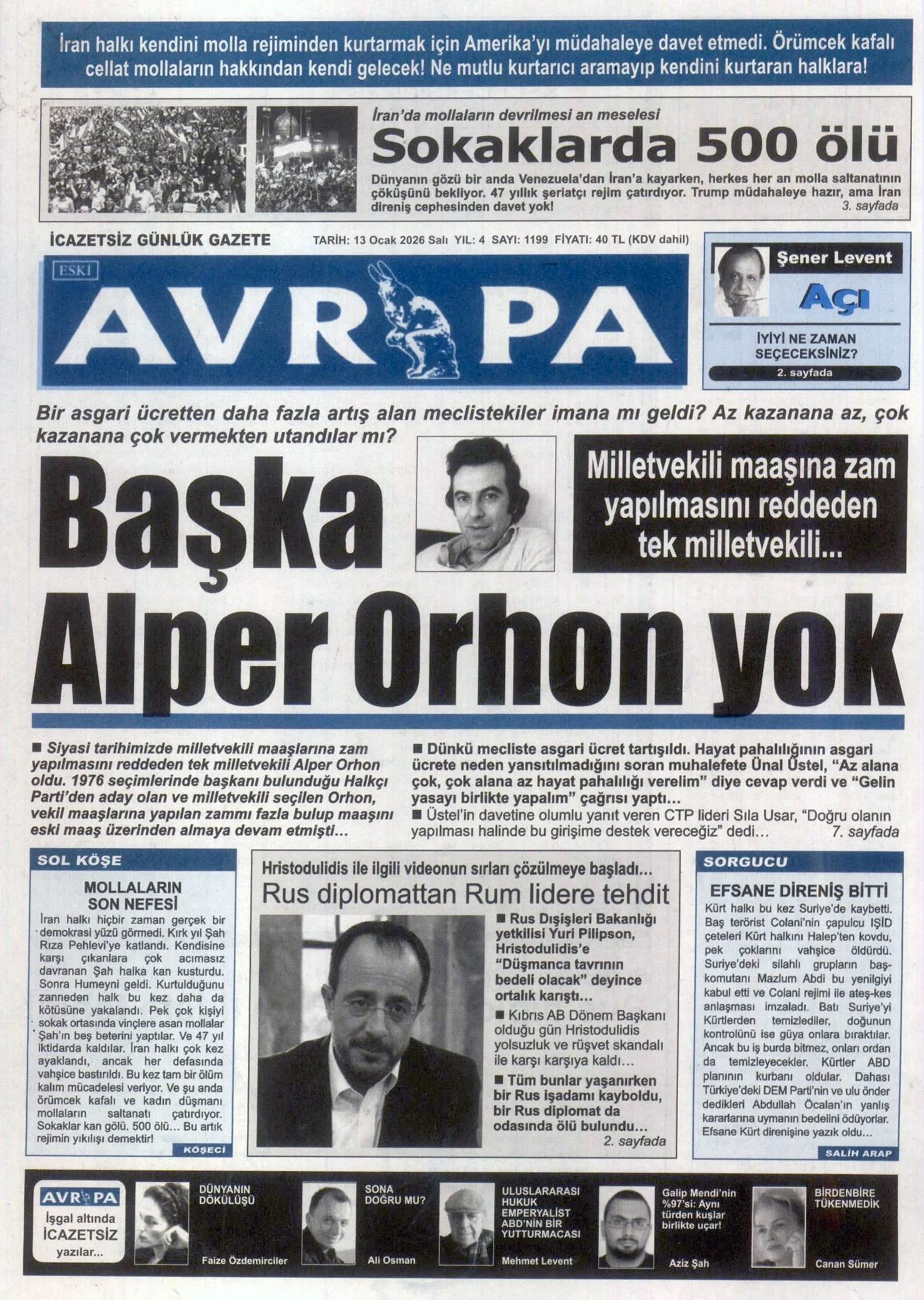 İran halkı kendini molla rejiminden kurtarmak için Amerika'yı müdahaleye davet etmedi. Örümcek kafalı cellat mollaların hakkından kendi gelecek! Ne mutlu kurtarıcı aramayıp kendini kurtaran halklara!

İran'da mollaların devrilmesi an meselesi

Sokaklarda 500 ölü

Dünyanın gözü bir anda Venezuela'dan İran'a kayarken, herkes her an molla saltanatının çöküşünü bekliyor. 47 yıllık şeriatçı rejim çatırdıyor. Trump müdahaleye hazır, ama İran direniş cephesinden davet yok! 3. sayfada

İCAZETSİZ GÜNLÜK GAZETE

TARİH: 13 Ocak 2026 Salı YIL: 4 SAYI: 1199 FİYATI: 40 TL (KDV dahil)

ESKİ

AVRUPA

Şener Levent

Açı

İYİYİ NE ZAMAN SEÇECEKSİNİZ?

2. sayfada

Bir asgari ücretten daha fazla artış alan meclistekiler imana mı geldi? Az kazanana az, çok kazanana çok vermekten utandılar mı?

Başka Alper Orhon yok

Milletvekili maaşına zam yapılmasını reddeden tek milletvekili...

■ Siyasi tarihimizde milletvekili maaşlarına zam yapılmasını reddeden tek milletvekili Alper Orhon oldu. 1976 seçimlerinde başkanı bulunduğu Halkçı Parti'den aday olan ve milletvekili seçilen Orhon, vekil maaşlarına yapılan zammı fazla bulup maaşını eski maaş üzerinden almaya devam etmişti...

■ Dünkü mecliste asgari ücret tartışıldı. Hayat pahalılığının asgari ücrete neden yansıtılmadığını soran muhalefete Ünal Üstel, "Az alana çok, çok alana az hayat pahalılığı verelim" diye cevap verdi ve "Gelin yasayı birlikte yapalım" çağrısı yaptı...
■ Üstel'in davetine olumlu yanıt veren CTP lideri Sıla Usar, "Doğru olanın yapılması halinde bu girişime destek vereceğiz" dedi... 7. sayfada

SOL KÖŞE

MOLLALARIN SON NEFESİ

İran halkı hiçbir zaman gerçek bir demokrasi yüzü görmedi. Kırk yıl Şah Rıza Pehlevi'ye katlandı. Kendisine karşı çıkanlara çok acımasız davranan Şah halka kan kusturdu. Sonra Humeyni geldi. Kurtulduğunu zanneden halk bu kez daha da kötüsüne yakalandı. Pek çok kişiyi sokak ortasında vinçlere asan mollalar Şah'ın beş beterini yaptılar. Ve 47 yıl iktidarda kaldılar. İran halkı çok kez ayaklandı, ancak her defasında vahşice bastırıldı. Bu kez tam bir ölüm kalım mücadelesi veriyor. Ve şu anda örümcek kafalı ve kadın düşmanı mollaların saltanatı çatırdıyor. Sokaklar kan gölü. 500 ölü... Bu artık rejimin yıkılışı demektir!

KÖŞECİ

Hristodulidis ile ilgili videonun sırları çözülmeye başladı...

Rus diplomattan Rum lidere tehdit

■ Rus Dışişleri Bakanlığı yetkilisi Yuri Pilipson, Hristodulidis'e "Düşmanca tavrının bedeli olacak" deyince ortalık karıştı...

■ Kıbrıs AB Dönem Başkanı olduğu gün Hristodulidis yolsuzluk ve rüşvet skandalı ile karşı karşıya kaldı...

■ Tüm bunlar yaşanırken bir Rus işadamı kayboldu, bir Rus diplomat da odasında ölü bulundu... 2. sayfada

SORGUCU

EFSANE DİRENİŞ BİTTİ

Kürt halkı bu kez Suriye'de kaybetti. Baş terörist Colani'nin çapulcu IŞİD çeteleri Kürt halkını Halep'ten kovdu, pek çoklarını vahşice öldürdü. Suriye'deki silahlı grupların başkomutanı Mazlum Abdi bu yenilgiyi kabul etti ve Colani rejimi ile ateş-kes anlaşması imzaladı. Batı Suriye'yi Kürtlerden temizlediler, doğunun kontrolünü ise güya onlara bıraktılar. Ancak bu iş burda bitmez, onları ordan da temizleyecekler. Kürtler ABD planının kurbanı oldular. Dahası Türkiye'deki DEM Parti'nin ve ulu önder dedikleri Abdullah Öcalan'ın yanlış kararlarına uymanın bedelini ödüyorlar. Efsane Kürt direnişine yazık oldu...

SALİH ARAP

AVRUPA

İşgal altında İCAZETSİZ yazılar...

DÜNYANIN DÖKÜLÜŞÜ

Faize Özdemirciler

SONA DOĞRU MU?

Ali Osman

ULUSLARARASI HUKUK EMPERYALİST ABD'NİN BİR YUTTURMACASI

Mehmet Levent

Galip Mendi'nin %97'si: Aynı türden kuşlar birlikte uçar!

Aziz Şah

BİRDENBİRE TÜKENMEDİK

Canan Sümer